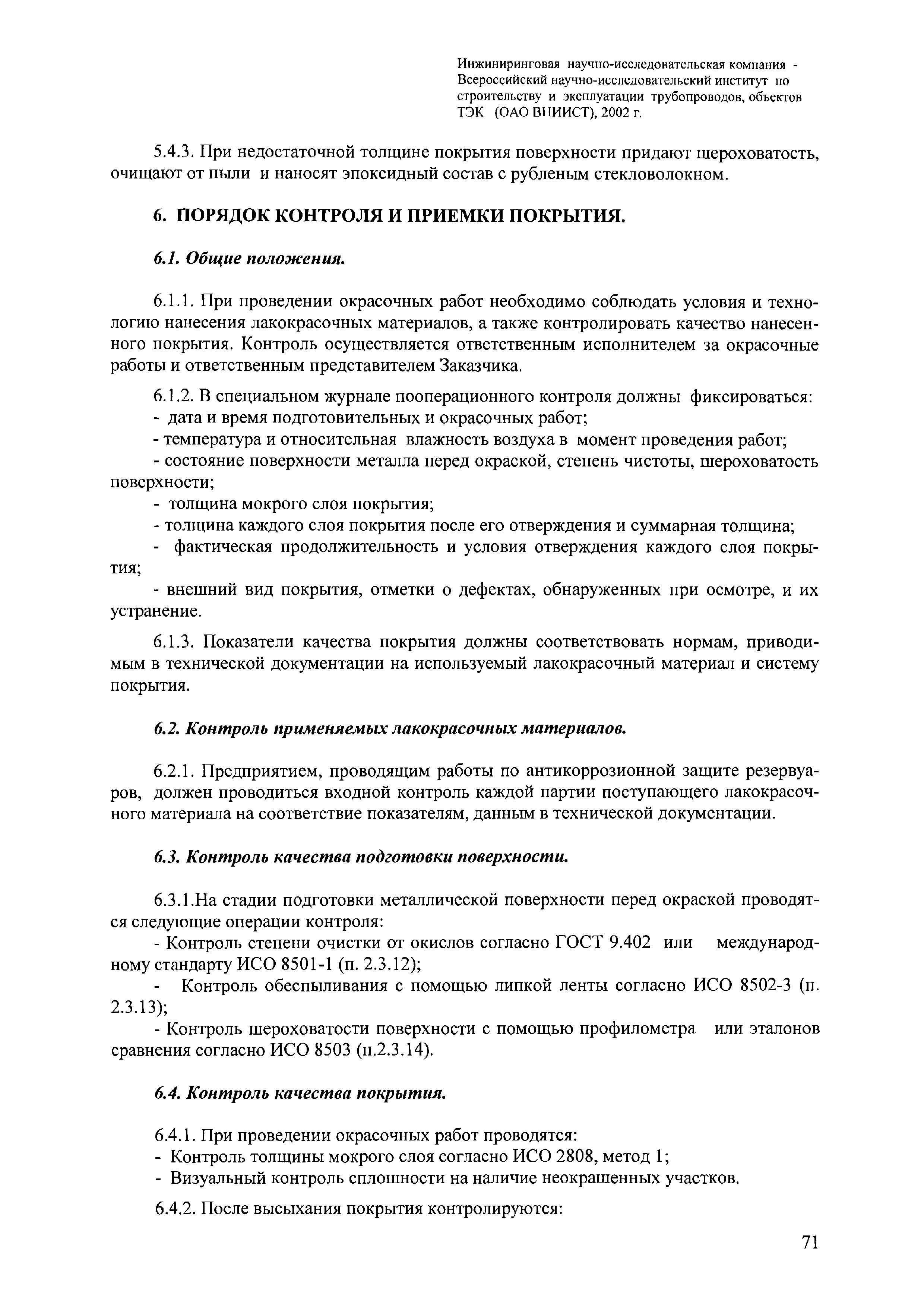 Инжиниринговая научно-исследовательская компания - Всероссийский научно-исследовательский институт по строительству и эксплуатации трубопроводов, объектов ТЭК (ОАО ВНИИСТ), 2002 г.

5.4.3. При недостаточной толщине покрытия поверхности придают шероховатость, очищают от пыли и наносят эпоксидный состав с рубленым стекловолокном.

6. ПОРЯДОК КОНТРОЛЯ И ПРИЕМКИ ПОКРЫТИЯ.

6.1. Общие положения.

6.1.1. При проведении окрасочных работ необходимо соблюдать условия и технологию нанесения лакокрасочных материалов, а также контролировать качество нанесенного покрытия. Контроль осуществляется ответственным исполнителем за окрасочные работы и ответственным представителем Заказчика.

6.1.2. В специальном журнале пооперационного контроля должны фиксироваться:
- дата и время подготовительных и окрасочных работ;
- температура и относительная влажность воздуха в момент проведения работ;
- состояние поверхности металла перед окраской, степень чистоты, шероховатость поверхности;
- толщина мокрого слоя покрытия;
- толщина каждого слоя покрытия после его отверждения и суммарная толщина;
- фактическая продолжительность и условия отверждения каждого слоя покрытия;
- внешний вид покрытия, отметки о дефектах, обнаруженных при осмотре, и их устранение.

6.1.3. Показатели качества покрытия должны соответствовать нормам, приводимым в технической документации на используемый лакокрасочный материал и систему покрытия.

6.2. Контроль применяемых лакокрасочных материалов.

6.2.1. Предприятием, проводящим работы по антикоррозионной защите резервуаров, должен проводиться входной контроль каждой партии поступающего лакокрасочного материала на соответствие показателям, данным в технической документации.

6.3. Контроль качества подготовки поверхности.

6.3.1.На стадии подготовки металлической поверхности перед окраской проводятся следующие операции контроля:
- Контроль степени очистки от окислов согласно ГОСТ 9.402 или международному стандарту ИСО 8501-1 (п. 2.3.12);
- Контроль обеспыливания с помощью липкой ленты согласно ИСО 8502-3 (п. 2.3.13);
- Контроль шероховатости поверхности с помощью профилометра или эталонов сравнения согласно ИСО 8503 (п.2.3.14).

6.4. Контроль качества покрытия.

6.4.1. При проведении окрасочных работ проводятся:
- Контроль толщины мокрого слоя согласно ИСО 2808, метод 1;
- Визуальный контроль сплошности на наличие неокрашенных участков.

6.4.2. После высыхания покрытия контролируются:

71